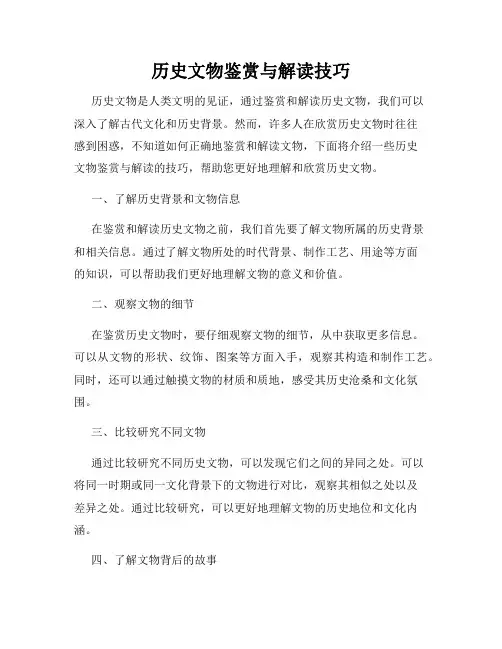 历史文物鉴赏与解读技巧

历史文物是人类文明的见证，通过鉴赏和解读历史文物，我们可以深入了解古代文化和历史背景。然而，许多人在欣赏历史文物时往往感到困惑，不知道如何正确地鉴赏和解读文物，下面将介绍一些历史文物鉴赏与解读的技巧，帮助您更好地理解和欣赏历史文物。

一、了解历史背景和文物信息

在鉴赏和解读历史文物之前，我们首先要了解文物所属的历史背景和相关信息。通过了解文物所处的时代背景、制作工艺、用途等方面的知识，可以帮助我们更好地理解文物的意义和价值。

二、观察文物的细节

在鉴赏历史文物时，要仔细观察文物的细节，从中获取更多信息。可以从文物的形状、纹饰、图案等方面入手，观察其构造和制作工艺。同时，还可以通过触摸文物的材质和质地，感受其历史沧桑和文化氛围。

三、比较研究不同文物

通过比较研究不同历史文物，可以发现它们之间的异同之处。可以将同一时期或同一文化背景下的文物进行对比，观察其相似之处以及差异之处。通过比较研究，可以更好地理解文物的历史地位和文化内涵。

四、了解文物背后的故事